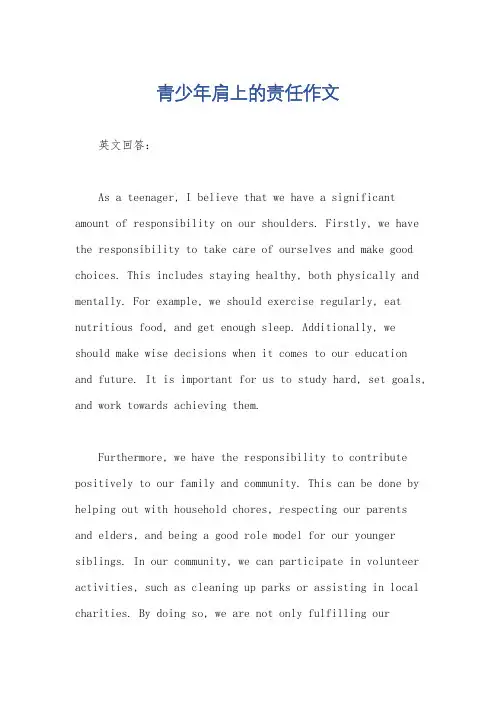 青少年肩上的责任作文

英文回答：

As a teenager, I believe that we have a significant amount of responsibility on our shoulders. Firstly, we have the responsibility to take care of ourselves and make good choices. This includes staying healthy, both physically and mentally. For example, we should exercise regularly, eat nutritious food, and get enough sleep. Additionally, we should make wise decisions when it comes to our education and future. It is important for us to study hard, set goals, and work towards achieving them.

Furthermore, we have the responsibility to contribute positively to our family and community. This can be done by helping out with household chores, respecting our parents and elders, and being a good role model for our younger siblings. In our community, we can participate in volunteer activities, such as cleaning up parks or assisting in local charities. By doing so, we are not only fulfilling our